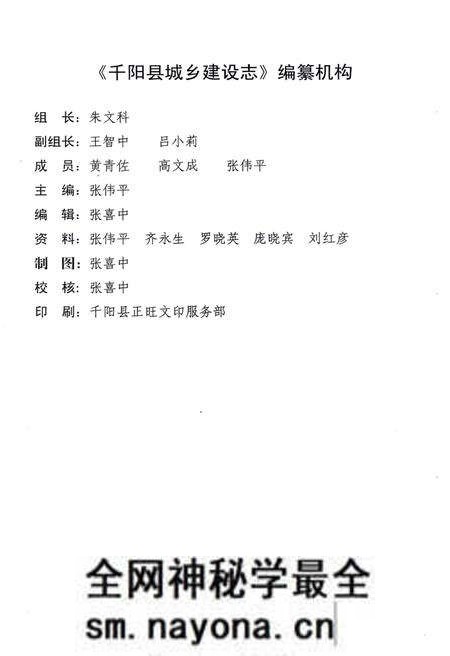 《千阳县城乡建设志》编纂机构

组　长：朱文科

副组长：王智中　　吕小莉

成　员：黄青佐　　高文成　　张伟平

主　编：张伟平

编　辑：张喜中

资　料：张伟平　齐永生　罗晓英　庞晓宾　刘红彦

制　图：张喜中

校　核：张喜中

印　刷：千阳县正旺文印服务部

全网神秘学最全
sm.nayona.cn